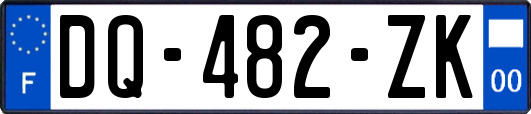 F
DQ-482-ZK
00